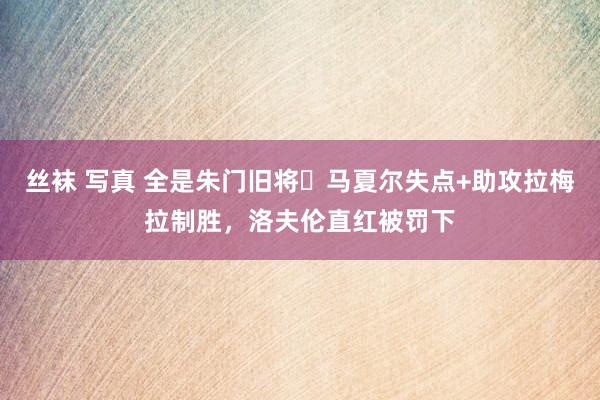 丝袜 写真 全是朱门旧将	马夏尔失点+助攻拉梅拉制胜，洛夫伦直红被罚下